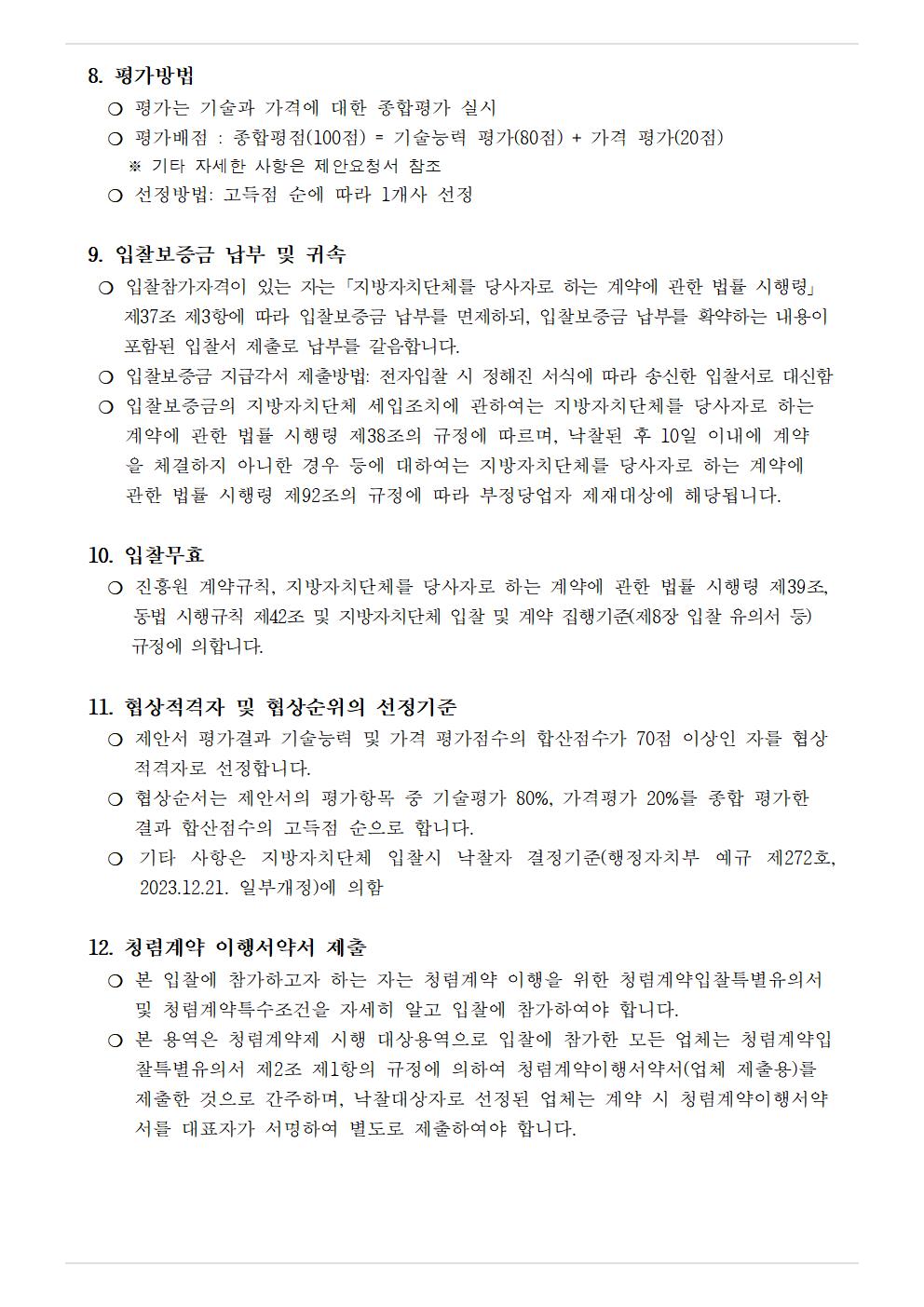 8. 평가방법

❍ 평가는 기술과 가격에 대한 종합평가 실시

❍ 평가배점 : 종합평점(100점) = 기술능력 평가(80점) + 가격 평가(20점)

※ 기타 자세한 사항은 제안요청서 참조

❍ 선정방법: 고득점 순에 따라 1개사 선정

9. 입찰보증금 납부 및 귀속

❍ 입찰참가자격이 있는 자는「지방자치단체를 당사자로 하는 계약에 관한 법률 시행령」 제37조 제3항에 따라 입찰보증금 납부를 면제하되, 입찰보증금 납부를 확약하는 내용이 포함된 입찰서 제출로 납부를 갈음합니다.

❍ 입찰보증금 지급각서 제출방법: 전자입찰 시 정해진 서식에 따라 송신한 입찰서로 대신함

❍ 입찰보증금의 지방자치단체 세입조치에 관하여는 지방자치단체를 당사자로 하는 계약에 관한 법률 시행령 제38조의 규정에 따르며, 낙찰된 후 10일 이내에 계약을 체결하지 아니한 경우 등에 대하여는 지방자치단체를 당사자로 하는 계약에 관한 법률 시행령 제92조의 규정에 따라 부정당업자 제재대상에 해당됩니다.

10. 입찰무효

❍ 진흥원 계약규칙, 지방자치단체를 당사자로 하는 계약에 관한 법률 시행령 제39조, 동법 시행규칙 제42조 및 지방자치단체 입찰 및 계약 집행기준(제8장 입찰 유의서 등) 규정에 의합니다.

11. 협상적격자 및 협상순위의 선정기준

❍ 제안서 평가결과 기술능력 및 가격 평가점수의 합산점수가 70점 이상인 자를 협상 적격자로 선정합니다.

❍ 협상순서는 제안서의 평가항목 중 기술평가 80%, 가격평가 20%를 종합 평가한 결과 합산점수의 고득점 순으로 합니다.

❍ 기타 사항은 지방자치단체 입찰시 낙찰자 결정기준(행정자치부 예규 제272호, 2023.12.21. 일부개정)에 의함

12. 청렴계약 이행서약서 제출

❍ 본 입찰에 참가하고자 하는 자는 청렴계약 이행을 위한 청렴계약입찰특별유의서 및 청렴계약특수조건을 자세히 알고 입찰에 참가하여야 합니다.

❍ 본 용역은 청렴계약제 시행 대상용역으로 입찰에 참가한 모든 업체는 청렴계약입찰특별유의서 제2조 제1항의 규정에 의하여 청렴계약이행서약서(업체 제출용)를 제출한 것으로 간주하며, 낙찰대상자로 선정된 업체는 계약 시 청렴계약이행서약서를 대표자가 서명하여 별도로 제출하여야 합니다.